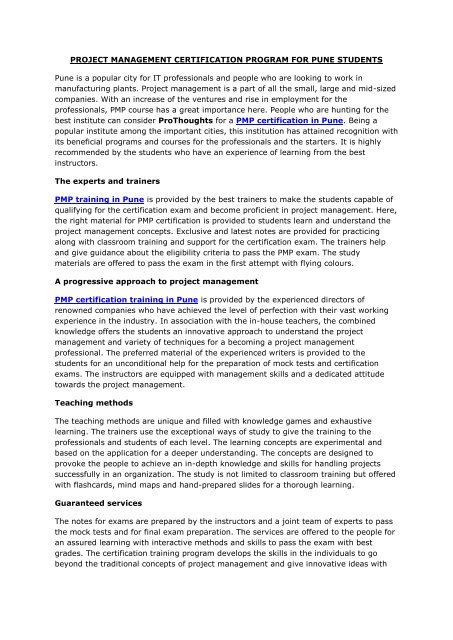 PROJECT MANAGEMENT CERTIFICATION PROGRAM FOR PUNE STUDENTS

Pune is a popular city for IT professionals and people who are looking to work in manufacturing plants. Project management is a part of all the small, large and mid-sized companies. With an increase of the ventures and rise in employment for the professionals, PMP course has a great importance here. People who are hunting for the best institute can consider ProThoughts for a PMP certification in Pune. Being a popular institute among the important cities, this institution has attained recognition with its beneficial programs and courses for the professionals and the starters. It is highly recommended by the students who have an experience of learning from the best instructors.

The experts and trainers

PMP training in Pune is provided by the best trainers to make the students capable of qualifying for the certification exam and become proficient in project management. Here, the right material for PMP certification is provided to students learn and understand the project management concepts. Exclusive and latest notes are provided for practicing along with classroom training and support for the certification exam. The trainers help and give guidance about the eligibility criteria to pass the PMP exam. The study materials are offered to pass the exam in the first attempt with flying colours.

A progressive approach to project management

PMP certification training in Pune is provided by the experienced directors of renowned companies who have achieved the level of perfection with their vast working experience in the industry. In association with the in-house teachers, the combined knowledge offers the students an innovative approach to understand the project management and variety of techniques for a becoming a project management professional. The preferred material of the experienced writers is provided to the students for an unconditional help for the preparation of mock tests and certification exams. The instructors are equipped with management skills and a dedicated attitude towards the project management.

Teaching methods

The teaching methods are unique and filled with knowledge games and exhaustive learning. The trainers use the exceptional ways of study to give the training to the professionals and students of each level. The learning concepts are experimental and based on the application for a deeper understanding. The concepts are designed to provoke the people to achieve an in-depth knowledge and skills for handling projects successfully in an organization. The study is not limited to classroom training but offered with flashcards, mind maps and hand-prepared slides for a thorough learning.

Guaranteed services

The notes for exams are prepared by the instructors and a joint team of experts to pass the mock tests and for final exam preparation. The services are offered to the people for an assured learning with interactive methods and skills to pass the exam with best grades. The certification training program develops the skills in the individuals to go beyond the traditional concepts of project management and give innovative ideas with